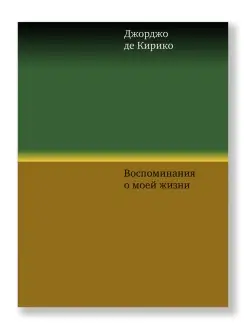 Джорджо
де Кирико

Воспоминания
о моей жизни